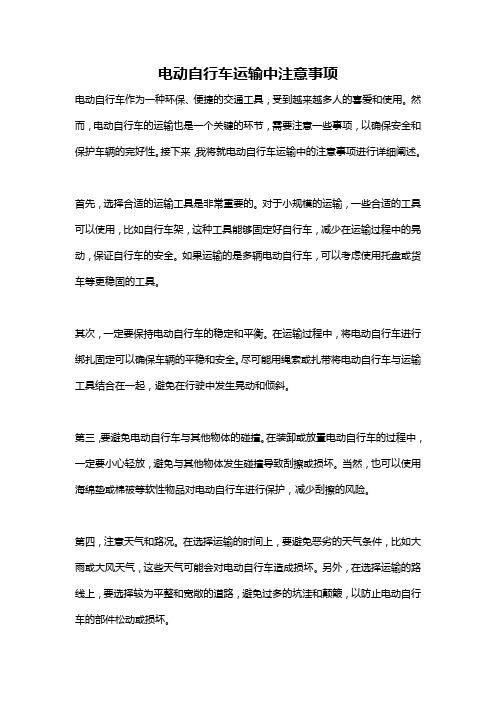 电动自行车运输中注意事项

电动自行车作为一种环保、便捷的交通工具，受到越来越多人的喜爱和使用。然而，电动自行车的运输也是一个关键的环节，需要注意一些事项，以确保安全和保护车辆的完好性。接下来，我将就电动自行车运输中的注意事项进行详细阐述。

首先，选择合适的运输工具是非常重要的。对于小规模的运输，一些合适的工具可以使用，比如自行车架，这种工具能够固定好自行车，减少在运输过程中的晃动，保证自行车的安全。如果运输的是多辆电动自行车，可以考虑使用托盘或货车等更稳固的工具。

其次，一定要保持电动自行车的稳定和平衡。在运输过程中，将电动自行车进行绑扎固定可以确保车辆的平稳和安全。尽可能用绳索或扎带将电动自行车与运输工具结合在一起，避免在行驶中发生晃动和倾斜。

第三，要避免电动自行车与其他物体的碰撞。在装卸或放置电动自行车的过程中，一定要小心轻放，避免与其他物体发生碰撞导致刮擦或损坏。当然，也可以使用海绵垫或棉被等软性物品对电动自行车进行保护，减少刮擦的风险。

第四，注意天气和路况。在选择运输的时间上，要避免恶劣的天气条件，比如大雨或大风天气，这些天气可能会对电动自行车造成损坏。另外，在选择运输的路线上，要选择较为平整和宽敞的道路，避免过多的坑洼和颠簸，以防止电动自行车的部件松动或损坏。